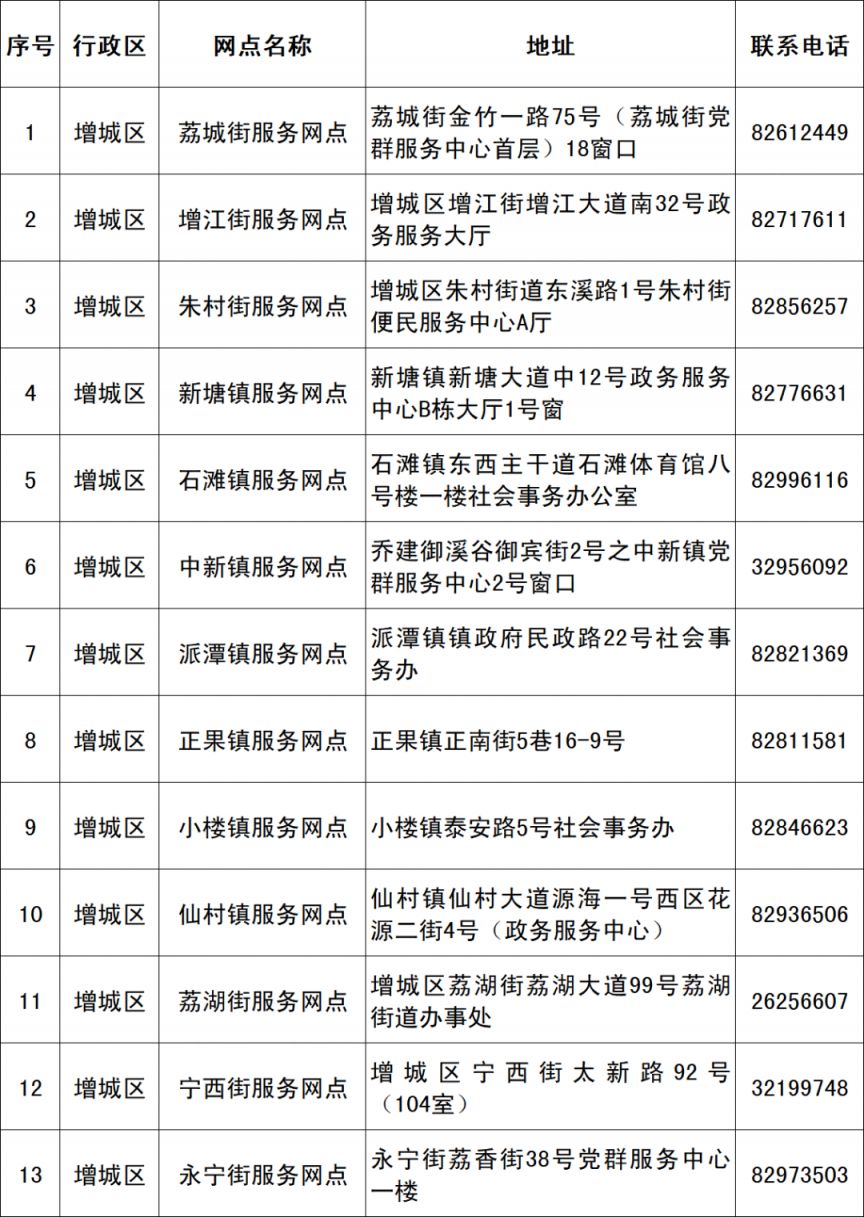 | 序号 | 行政区 | 网点名称 | 地址 | 联系电话 |
|---|---|---|---|---|
| 1 | 增城区 | 荔城街服务网点 | 荔城街金竹一路75号（荔城街党群服务中心首层）18窗口 | 82612449 |
| 2 | 增城区 | 增江街服务网点 | 增城区增江街增江大道南32号政务服务大厅 | 82717611 |
| 3 | 增城区 | 朱村街服务网点 | 增城区朱村街道东溪路1号朱村街便民服务中心A厅 | 82856257 |
| 4 | 增城区 | 新塘镇服务网点 | 新塘镇新塘大道中12号政务服务中心B栋大厅1号窗 | 82776631 |
| 5 | 增城区 | 石滩镇服务网点 | 石滩镇东西主干道石滩体育馆八号楼一楼社会事务办公室 | 82996116 |
| 6 | 增城区 | 中新镇服务网点 | 乔建御溪谷御宾街2号之中新镇党群服务中心2号窗口 | 32956092 |
| 7 | 增城区 | 派潭镇服务网点 | 派潭镇镇政府民政路22号社会事务办 | 82821369 |
| 8 | 增城区 | 正果镇服务网点 | 正果镇正南街5巷16-9号 | 82811581 |
| 9 | 增城区 | 小楼镇服务网点 | 小楼镇泰安路5号社会事务办 | 82846623 |
| 10 | 增城区 | 仙村镇服务网点 | 仙村镇仙村大道源海一号西区花源二街4号（政务服务中心） | 82936506 |
| 11 | 增城区 | 荔湖街服务网点 | 增城区荔湖街荔湖大道99号荔湖街道办事处 | 26256607 |
| 12 | 增城区 | 宁西街服务网点 | 增城区宁西街太新路92号（104室） | 32199748 |
| 13 | 增城区 | 永宁街服务网点 | 永宁街荔香街38号党群服务中心一楼 | 82973503 |